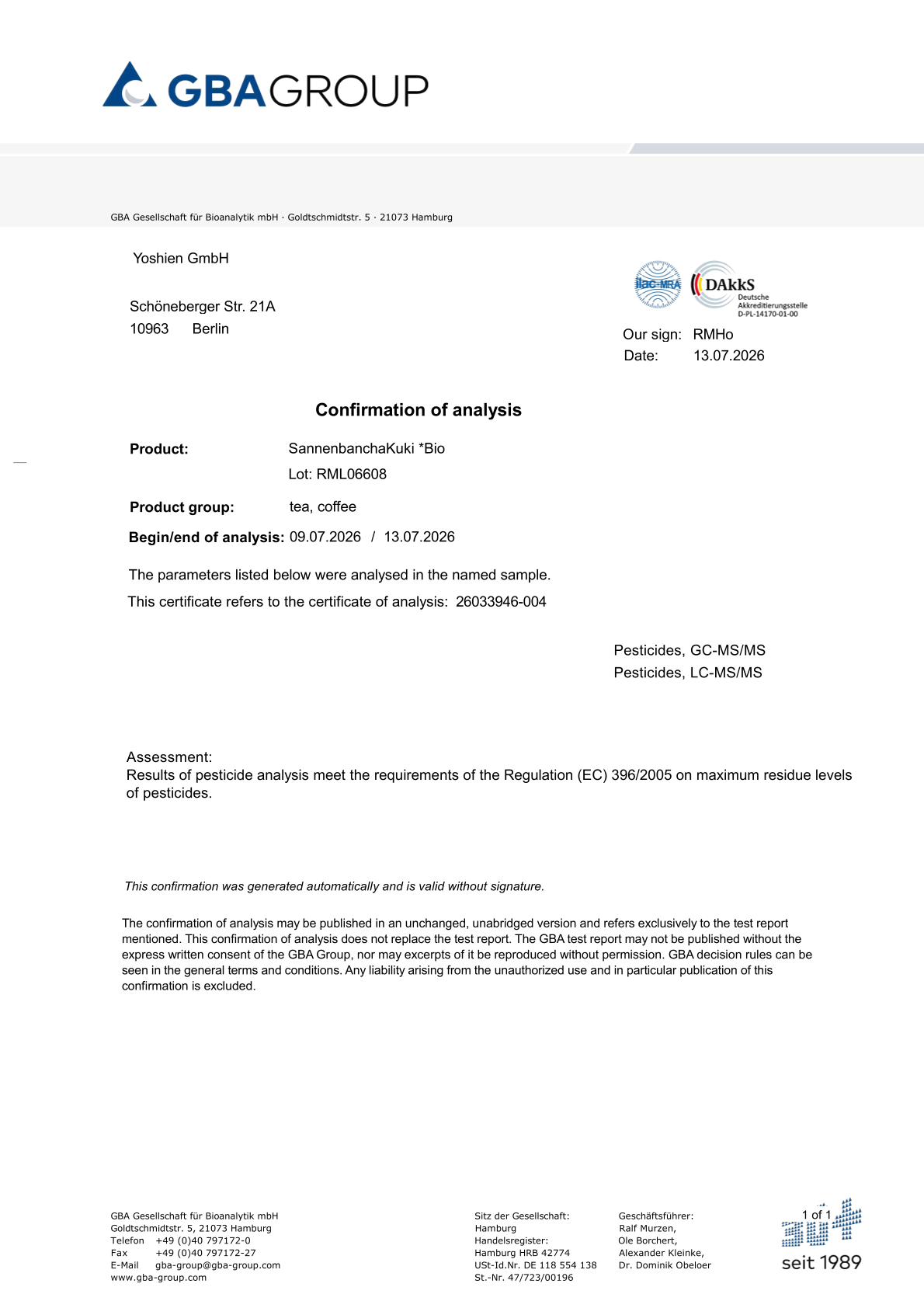 GBAGROUP

GBA Gesellschaft für Bioanalytik mbH · Goldtschmidtstr. 5 · 21073 Hamburg

Yoshien GmbH

Schöneberger Str. 21A
10963 Berlin

ilac-MRA
DAkkS
Deutsche Akkreditierungsstelle
D-PL-14170-01-00

Our sign: RMHo
Date: 13.07.2026

Confirmation of analysis

Product: SannenbanchaKuki *Bio
Lot: RML06608

Product group: tea, coffee

Begin/end of analysis: 09.07.2026 / 13.07.2026

The parameters listed below were analysed in the named sample.
This certificate refers to the certificate of analysis: 26033946-004

Pesticides, GC-MS/MS
Pesticides, LC-MS/MS

Assessment:
Results of pesticide analysis meet the requirements of the Regulation (EC) 396/2005 on maximum residue levels of pesticides.

This confirmation was generated automatically and is valid without signature.

The confirmation of analysis may be published in an unchanged, unabridged version and refers exclusively to the test report mentioned. This confirmation of analysis does not replace the test report. The GBA test report may not be published without the express written consent of the GBA Group, nor may excerpts of it be reproduced without permission. GBA decision rules can be seen in the general terms and conditions. Any liability arising from the unauthorized use and in particular publication of this confirmation is excluded.

GBA Gesellschaft für Bioanalytik mbH
Goldtschmidtstr. 5, 21073 Hamburg
Telefon +49 (0)40 797172-0
Fax +49 (0)40 797172-27
E-Mail gba-group@gba-group.com
www.gba-group.com

Sitz der Gesellschaft:
Hamburg
Handelsregister:
Hamburg HRB 42774
USt-Id.Nr. DE 118 554 138
St.-Nr. 47/723/00196

Geschäftsführer:
Ralf Murzen,
Ole Borchert,
Alexander Kleinke,
Dr. Dominik Obeloer

1 of 1
seit 1989